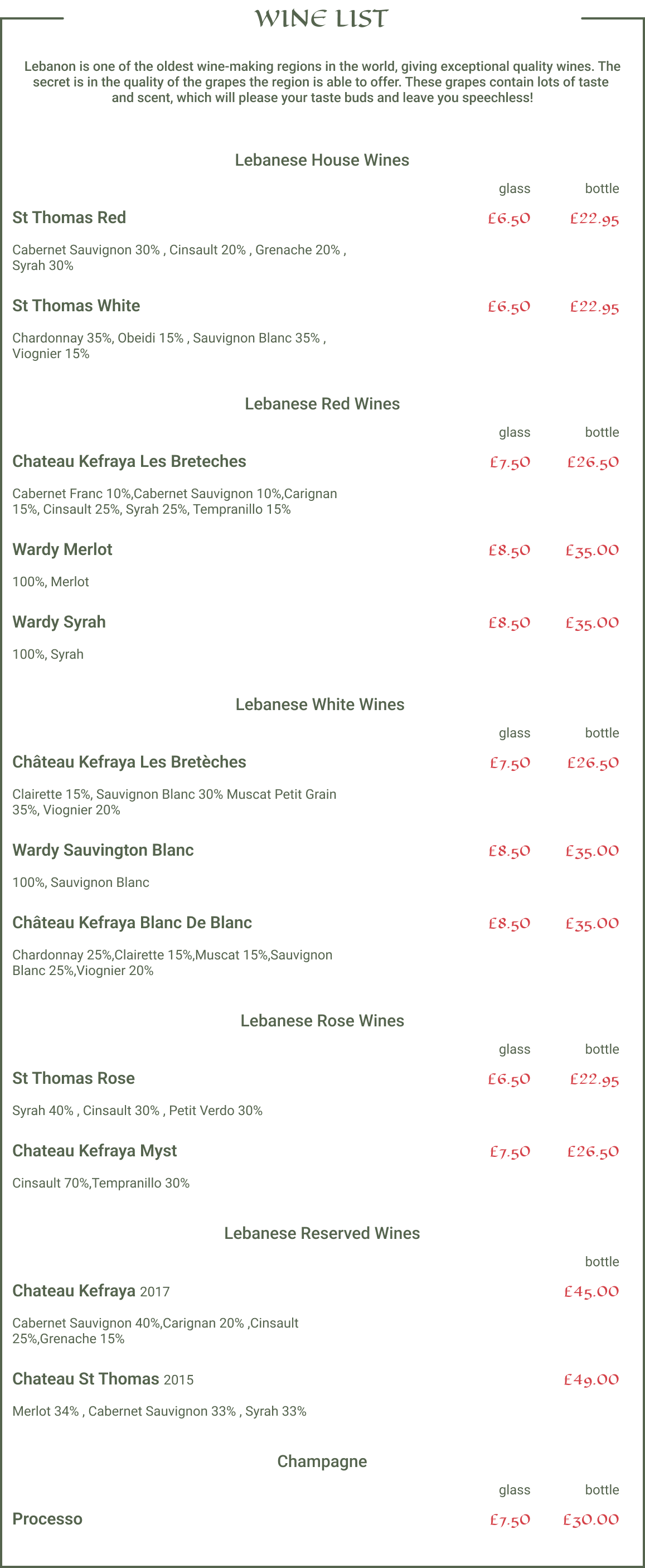 WINE LIST

Lebanon is one of the oldest wine-making regions in the world, giving exceptional quality wines. The secret is in the quality of the grapes the region is able to offer. These grapes contain lots of taste and scent, which will please your taste buds and leave you speechless!

Lebanese House Wines

glass bottle

St Thomas Red £6.50 £22.95

Cabernet Sauvignon 30% , Cinsault 20% , Grenache 20% , Syrah 30%

St Thomas White £6.50 £22.95

Chardonnay 35%, Obeidi 15% , Sauvignon Blanc 35% , Viognier 15%

Lebanese Red Wines

glass bottle

Chateau Kefraya Les Breteches £7.50 £26.50

Cabernet Franc 10%,Cabernet Sauvignon 10%,Carignan 15%, Cinsault 25%, Syrah 25%, Tempranillo 15%

Wardy Merlot £8.50 £35.00

100%, Merlot

Wardy Syrah £8.50 £35.00

100%, Syrah

Lebanese White Wines

glass bottle

Château Kefraya Les Bretèches £7.50 £26.50

Clairette 15%, Sauvignon Blanc 30% Muscat Petit Grain 35%, Viognier 20%

Wardy Sauvington Blanc £8.50 £35.00

100%, Sauvignon Blanc

Château Kefraya Blanc De Blanc £8.50 £35.00

Chardonnay 25%,Clairette 15%,Muscat 15%,Sauvignon Blanc 25%,Viognier 20%

Lebanese Rose Wines

glass bottle

St Thomas Rose £6.50 £22.95

Syrah 40% , Cinsault 30% , Petit Verdo 30%

Chateau Kefraya Myst £7.50 £26.50

Cinsault 70%,Tempranillo 30%

Lebanese Reserved Wines

bottle

Chateau Kefraya 2017 £45.00

Cabernet Sauvignon 40%,Carignan 20% ,Cinsault 25%,Grenache 15%

Chateau St Thomas 2015 £49.00

Merlot 34% , Cabernet Sauvignon 33% , Syrah 33%

Champagne

glass bottle

Processo £7.50 £30.00